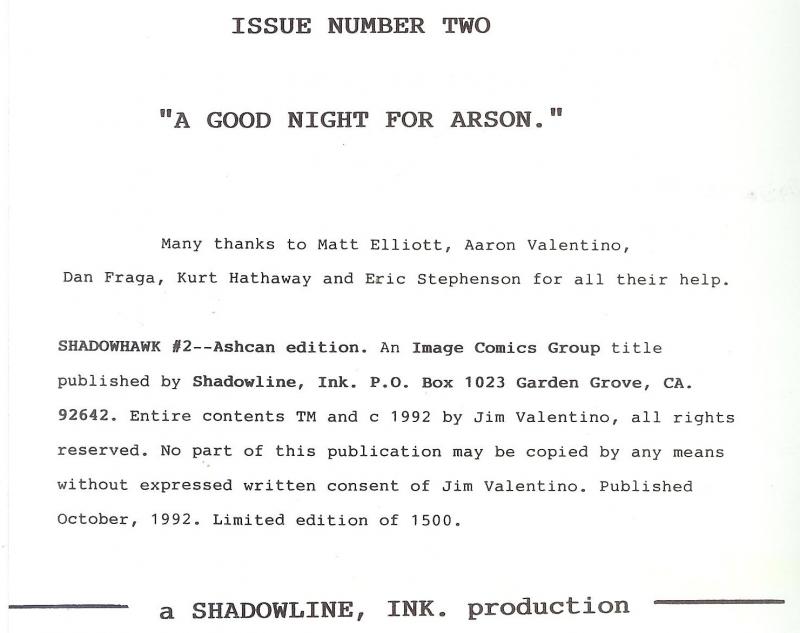 ISSUE NUMBER TWO

"A GOOD NIGHT FOR ARSON."

Many thanks to Matt Elliott, Aaron Valentino, Dan Fraga, Kurt Hathaway and Eric Stephenson for all their help.

SHADOWHAWK #2--Ashcan edition. An Image Comics Group title published by Shadowline, Ink. P.O. Box 1023 Garden Grove, CA. 92642. Entire contents TM and c 1992 by Jim Valentino, all rights reserved. No part of this publication may be copied by any means without expressed written consent of Jim Valentino. Published October, 1992. Limited edition of 1500.

a SHADOWLINE, INK. production